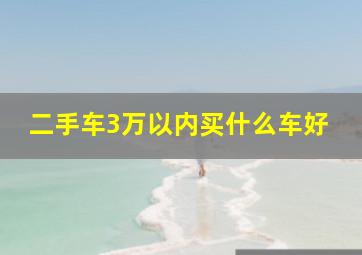 二手车3万以内买什么车好